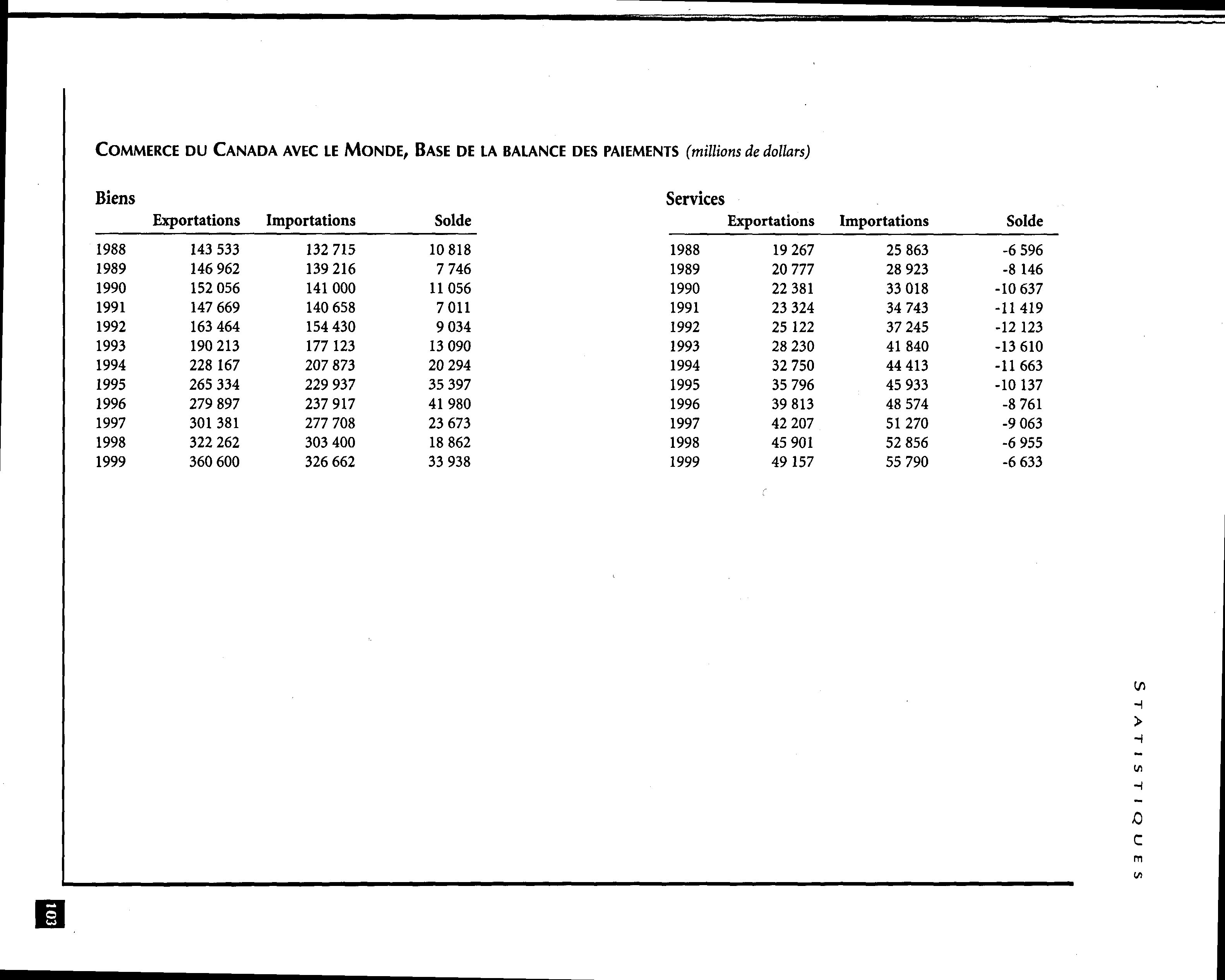 COMMERCE DU CANADA AVEC LE MONDE, BASE DE LA BALANCE DES PAIEMENTS (millions de dollars)

Biens

| | Exportations | Importations | Solde |
|---|---|---|---|
| 1988 | 143 533 | 132 715 | 10 818 |
| 1989 | 146 962 | 139 216 | 7 746 |
| 1990 | 152 056 | 141 000 | 11 056 |
| 1991 | 147 669 | 140 658 | 7 011 |
| 1992 | 163 464 | 154 430 | 9 034 |
| 1993 | 190 213 | 177 123 | 13 090 |
| 1994 | 228 167 | 207 873 | 20 294 |
| 1995 | 265 334 | 229 937 | 35 397 |
| 1996 | 279 897 | 237 917 | 41 980 |
| 1997 | 301 381 | 277 708 | 23 673 |
| 1998 | 322 262 | 303 400 | 18 862 |
| 1999 | 360 600 | 326 662 | 33 938 |

Services

| | Exportations | Importations | Solde |
|---|---|---|---|
| 1988 | 19 267 | 25 863 | -6 596 |
| 1989 | 20 777 | 28 923 | -8 146 |
| 1990 | 22 381 | 33 018 | -10 637 |
| 1991 | 23 324 | 34 743 | -11 419 |
| 1992 | 25 122 | 37 245 | -12 123 |
| 1993 | 28 230 | 41 840 | -13 610 |
| 1994 | 32 750 | 44 413 | -11 663 |
| 1995 | 35 796 | 45 933 | -10 137 |
| 1996 | 39 813 | 48 574 | -8 761 |
| 1997 | 42 207 | 51 270 | -9 063 |
| 1998 | 45 901 | 52 856 | -6 955 |
| 1999 | 49 157 | 55 790 | -6 633 |

STATISTIQUES

103